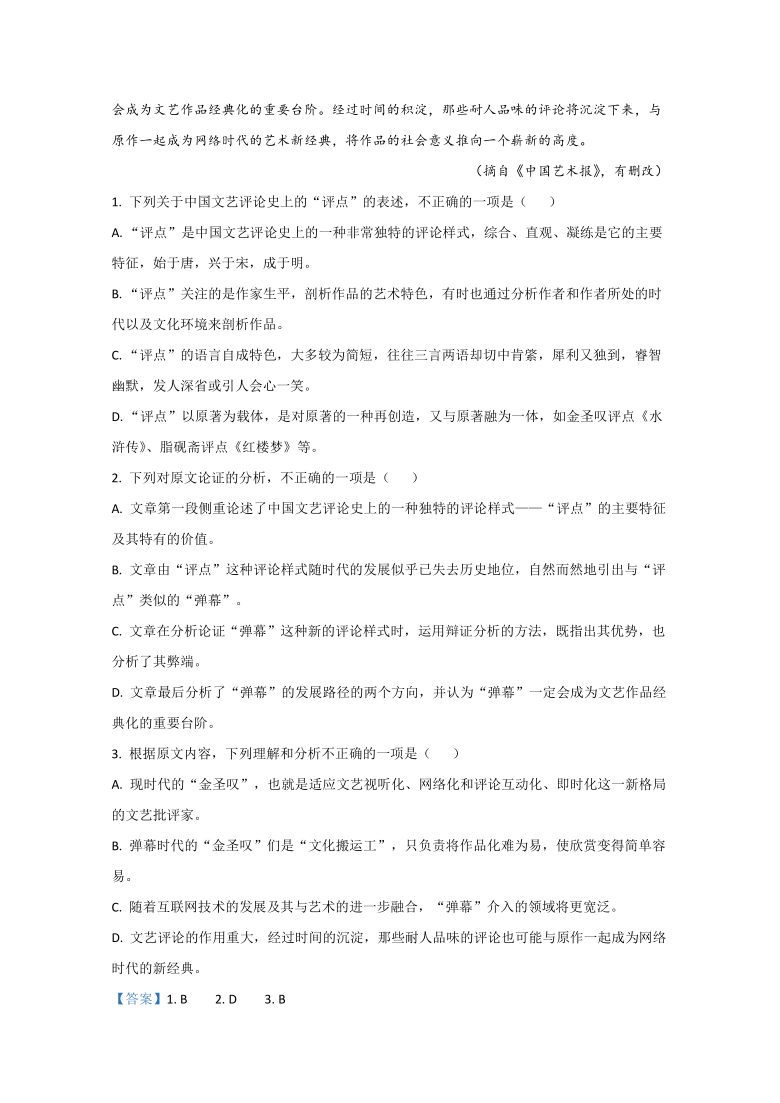 会成为文艺作品经典化的重要台阶。经过时间的积淀，那些耐人品味的评论将沉淀下来，与原作一起成为网络时代的艺术新经典，将作品的社会意义推向一个崭新的高度。

（摘自《中国艺术报》，有删改）

1. 下列关于中国文艺评论史上的“评点”的表述，不正确的一项是（　　）

A. “评点”是中国文艺评论史上的一种非常独特的评论样式，综合、直观、凝练是它的主要特征，始于唐，兴于宋，成于明。

B. “评点”关注的是作家生平，剖析作品的艺术特色，有时也通过分析作者和作者所处的时代以及文化环境来剖析作品。

C. “评点”的语言自成特色，大多较为简短，往往三言两语却切中肯綮，犀利又独到，睿智幽默，发人深省或引人会心一笑。

D. “评点”以原著为载体，是对原著的一种再创造，又与原著融为一体，如金圣叹评点《水浒传》、脂砚斋评点《红楼梦》等。

2. 下列对原文论证的分析，不正确的一项是（　　）

A. 文章第一段侧重论述了中国文艺评论史上的一种独特的评论样式——“评点”的主要特征及其特有的价值。

B. 文章由“评点”这种评论样式随时代的发展似乎已失去历史地位，自然而然地引出与“评点”类似的“弹幕”。

C. 文章在分析论证“弹幕”这种新的评论样式时，运用辩证分析的方法，既指出其优势，也分析了其弊端。

D. 文章最后分析了“弹幕”的发展路径的两个方向，并认为“弹幕”一定会成为文艺作品经典化的重要台阶。

3. 根据原文内容，下列理解和分析不正确的一项是（　　）

A. 现时代的“金圣叹”，也就是适应文艺视听化、网络化和评论互动化、即时化这一新格局的文艺批评家。

B. 弹幕时代的“金圣叹”们是“文化搬运工”，只负责将作品化难为易，使欣赏变得简单容易。

C. 随着互联网技术的发展及其与艺术的进一步融合，“弹幕”介入的领域将更宽泛。

D. 文艺评论的作用重大，经过时间的沉淀，那些耐人品味的评论也可能与原作一起成为网络时代的新经典。

【答案】1. B　　2. D　　3. B